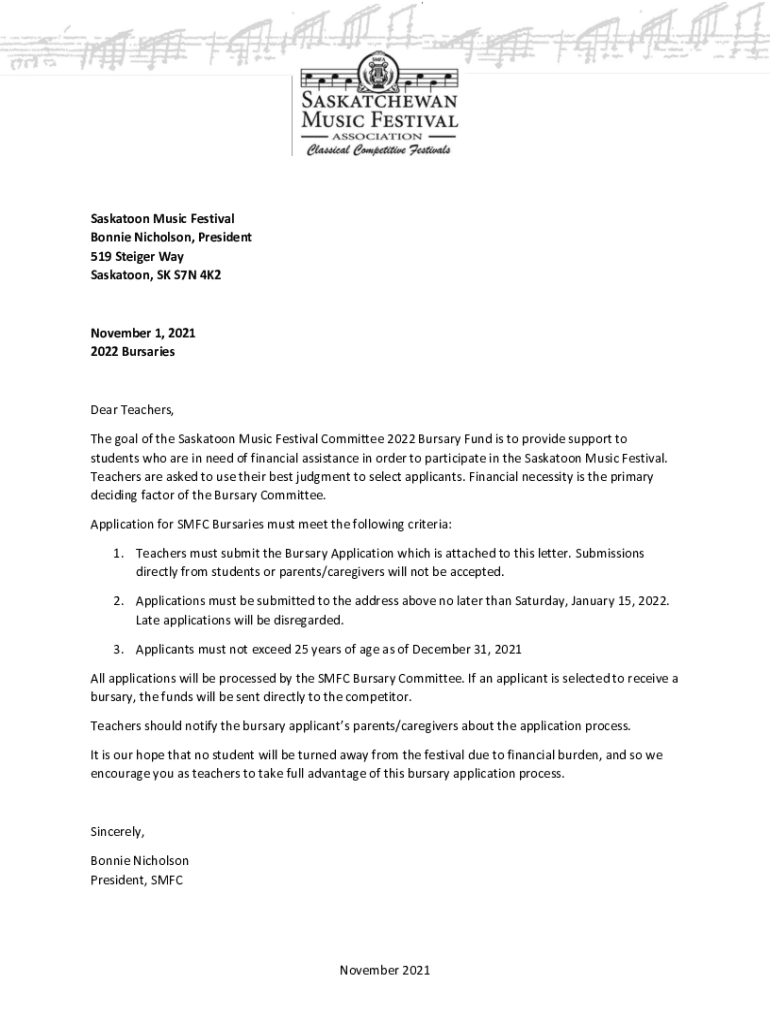 SMFA
SASKATCHEWAN MUSIC FESTIVAL
ASSOCIATION
Classical Competitive Festivals

Saskatoon Music Festival
Bonnie Nicholson, President
519 Steiger Way
Saskatoon, SK S7N 4K2

November 1, 2021
2022 Bursaries

Dear Teachers,

The goal of the Saskatoon Music Festival Committee 2022 Bursary Fund is to provide support to students who are in need of financial assistance in order to participate in the Saskatoon Music Festival. Teachers are asked to use their best judgment to select applicants. Financial necessity is the primary deciding factor of the Bursary Committee.

Application for SMFC Bursaries must meet the following criteria:

1. Teachers must submit the Bursary Application which is attached to this letter. Submissions directly from students or parents/caregivers will not be accepted.

2. Applications must be submitted to the address above no later than Saturday, January 15, 2022. Late applications will be disregarded.

3. Applicants must not exceed 25 years of age as of December 31, 2021

All applications will be processed by the SMFC Bursary Committee. If an applicant is selected to receive a bursary, the funds will be sent directly to the competitor.

Teachers should notify the bursary applicant's parents/caregivers about the application process.

It is our hope that no student will be turned away from the festival due to financial burden, and so we encourage you as teachers to take full advantage of this bursary application process.

Sincerely,

Bonnie Nicholson
President, SMFC

November 2021